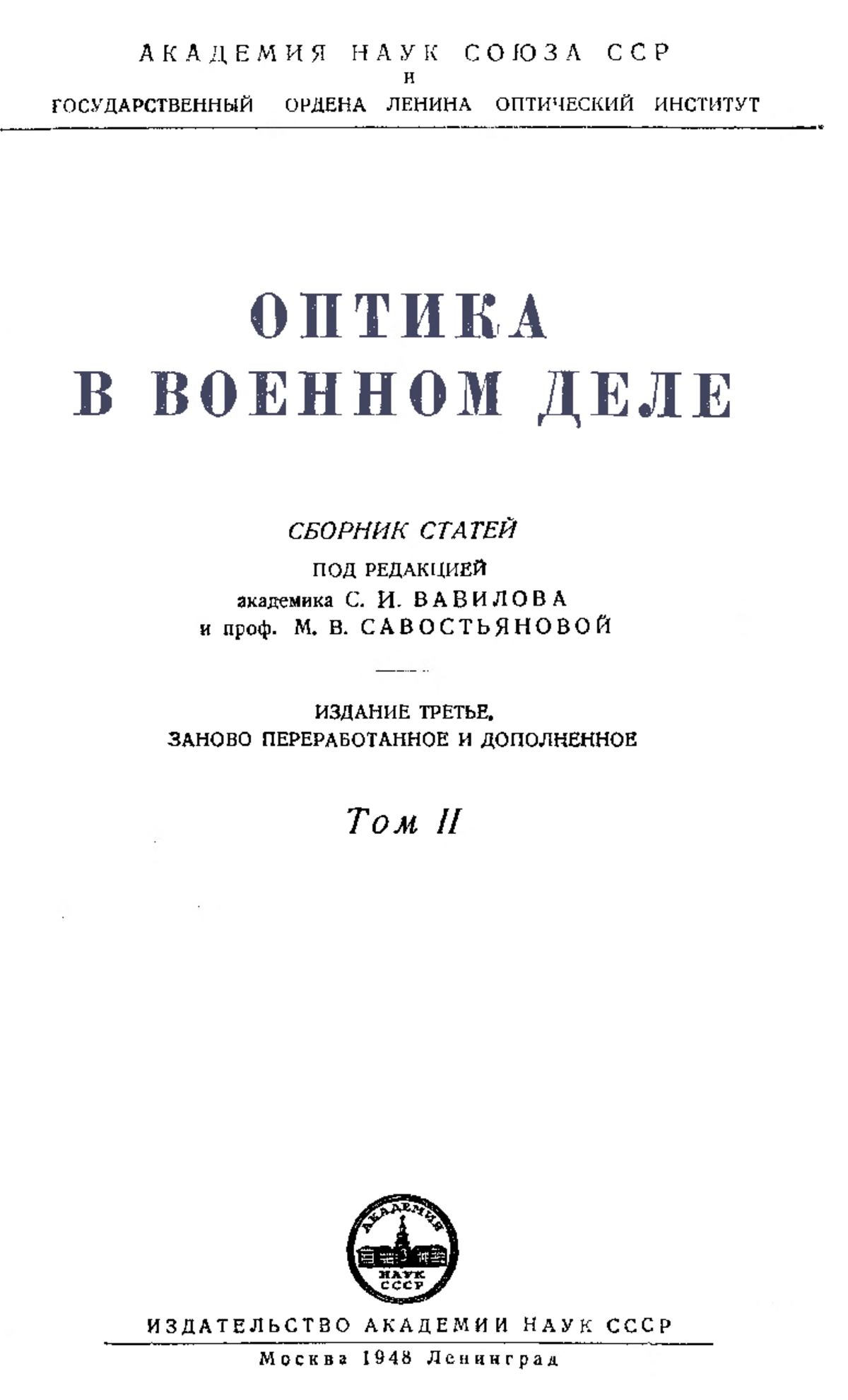 АКАДЕМИЯ НАУК СОЮЗА ССР
И
ГОСУДАРСТВЕННЫЙ ОРДЕНА ЛЕНИНА ОПТИЧЕСКИЙ ИНСТИТУТ

ОПТИКА
В ВОЕННОМ ДЕЛЕ

СБОРНИК СТАТЕЙ
ПОД РЕДАКЦИЕЙ
академика С. И. ВАВИЛОВА
и проф. М. В. САВОСТЬЯНОВОЙ

ИЗДАНИЕ ТРЕТЬЕ,
ЗАНОВО ПЕРЕРАБОТАННОЕ И ДОПОЛНЕННОЕ

Том II

АКАДЕМИЯ
НАУК
СССР

ИЗДАТЕЛЬСТВО АКАДЕМИИ НАУК СССР
Москва 1948 Ленинград